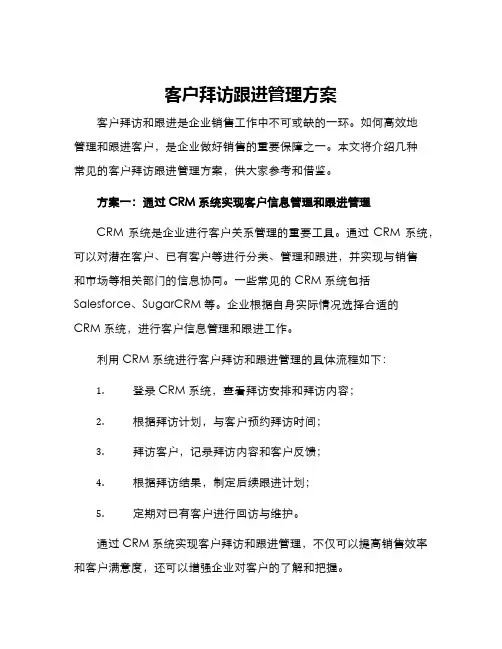 客户拜访跟进管理方案

客户拜访和跟进是企业销售工作中不可或缺的一环。如何高效地管理和跟进客户，是企业做好销售的重要保障之一。本文将介绍几种常见的客户拜访跟进管理方案，供大家参考和借鉴。

方案一：通过 CRM 系统实现客户信息管理和跟进管理

CRM 系统是企业进行客户关系管理的重要工具。通过 CRM 系统，可以对潜在客户、已有客户等进行分类、管理和跟进，并实现与销售和市场等相关部门的信息协同。一些常见的 CRM 系统包括 Salesforce、SugarCRM 等。企业根据自身实际情况选择合适的 CRM 系统，进行客户信息管理和跟进工作。

利用 CRM 系统进行客户拜访和跟进管理的具体流程如下：

1. 登录 CRM 系统，查看拜访安排和拜访内容；

2. 根据拜访计划，与客户预约拜访时间；

3. 拜访客户，记录拜访内容和客户反馈；

4. 根据拜访结果，制定后续跟进计划；

5. 定期对已有客户进行回访与维护。

通过 CRM 系统实现客户拜访和跟进管理，不仅可以提高销售效率和客户满意度，还可以增强企业对客户的了解和把握。